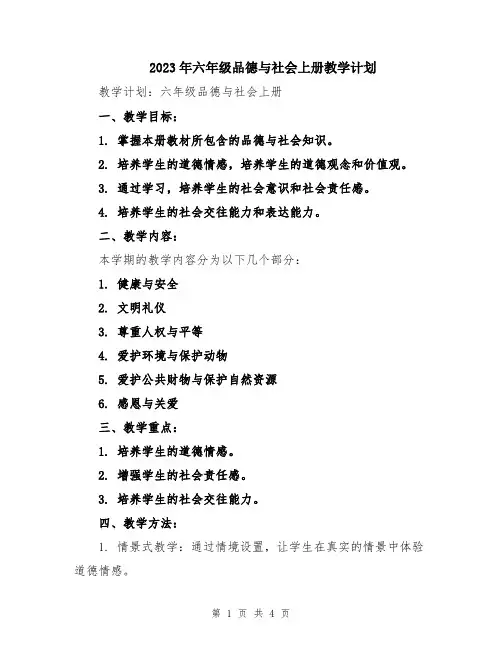 2023年六年级品德与社会上册教学计划

教学计划：六年级品德与社会上册

一、教学目标：

1. 掌握本册教材所包含的品德与社会知识。

2. 培养学生的道德情感，培养学生的道德观念和价值观。

3. 通过学习，培养学生的社会意识和社会责任感。

4. 培养学生的社会交往能力和表达能力。

二、教学内容：

本学期的教学内容分为以下几个部分：

1. 健康与安全

2. 文明礼仪

3. 尊重人权与平等

4. 爱护环境与保护动物

5. 爱护公共财物与保护自然资源

6. 感恩与关爱

三、教学重点：

1. 培养学生的道德情感。

2. 增强学生的社会责任感。

3. 培养学生的社会交往能力。

四、教学方法：

1. 情景式教学：通过情境设置，让学生在真实的情景中体验道德情感。

第 1 页 共 4 页